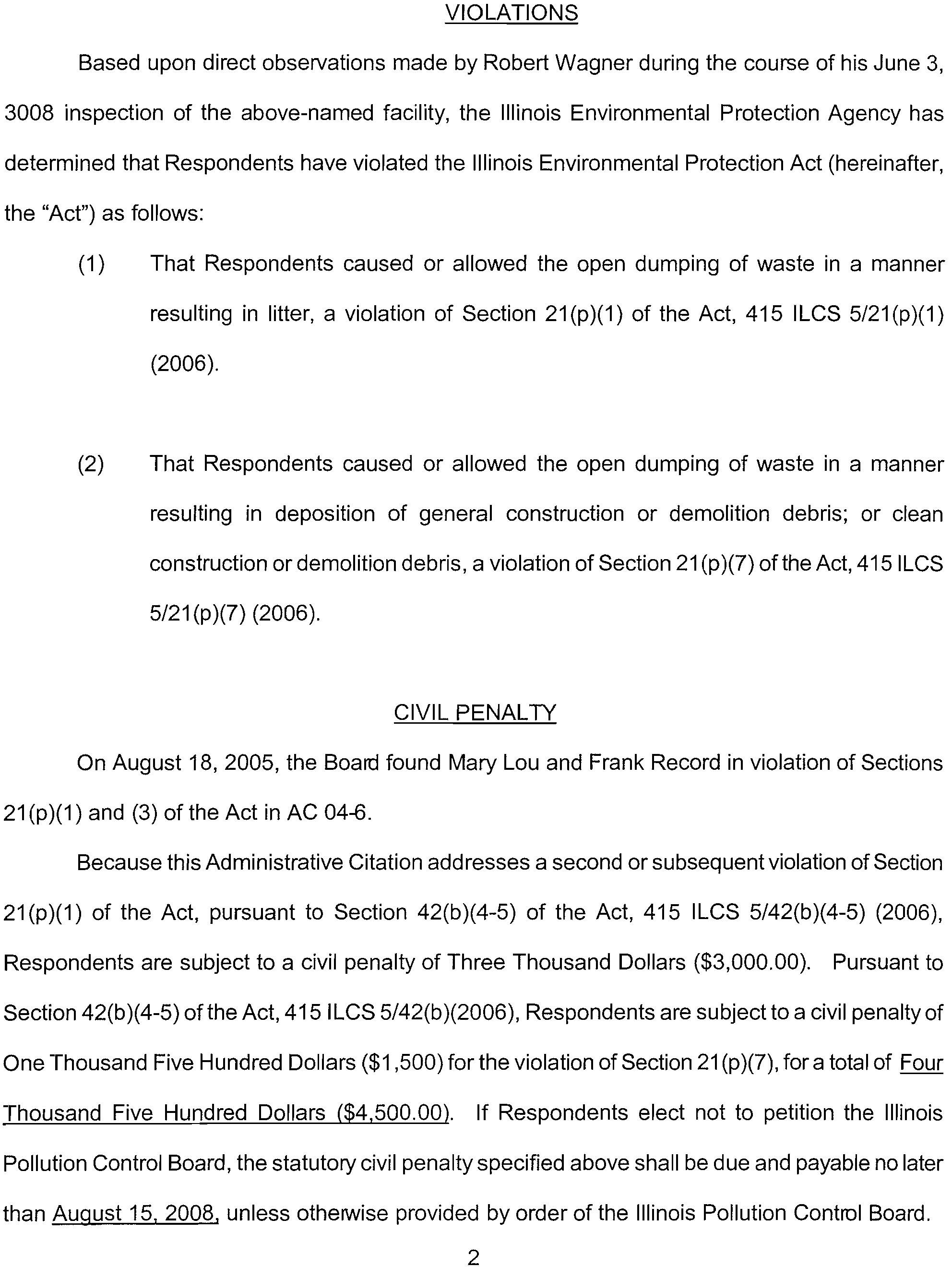 VIOLATIONS

Based upon direct observations made by Robert Wagner during the course of his June 3, 3008 inspection of the above-named facility, the Illinois Environmental Protection Agency has determined that Respondents have violated the Illinois Environmental Protection Act (hereinafter, the "Act") as follows:

(1) That Respondents caused or allowed the open dumping of waste in a manner resulting in litter, a violation of Section 21(p)(1) of the Act, 415 ILCS 5/21(p)(1) (2006).

(2) That Respondents caused or allowed the open dumping of waste in a manner resulting in deposition of general construction or demolition debris; or clean construction or demolition debris, a violation of Section 21(p)(7) of the Act, 415 ILCS 5/21(p)(7) (2006).

CIVIL PENALTY

On August 18, 2005, the Board found Mary Lou and Frank Record in violation of Sections 21(p)(1) and (3) of the Act in AC 04-6.

Because this Administrative Citation addresses a second or subsequent violation of Section 21(p)(1) of the Act, pursuant to Section 42(b)(4-5) of the Act, 415 ILCS 5/42(b)(4-5) (2006), Respondents are subject to a civil penalty of Three Thousand Dollars ($3,000.00). Pursuant to Section 42(b)(4-5) of the Act, 415 ILCS 5/42(b)(2006), Respondents are subject to a civil penalty of One Thousand Five Hundred Dollars ($1,500) for the violation of Section 21(p)(7), for a total of Four Thousand Five Hundred Dollars ($4,500.00). If Respondents elect not to petition the Illinois Pollution Control Board, the statutory civil penalty specified above shall be due and payable no later than August 15, 2008, unless otherwise provided by order of the Illinois Pollution Control Board.

2